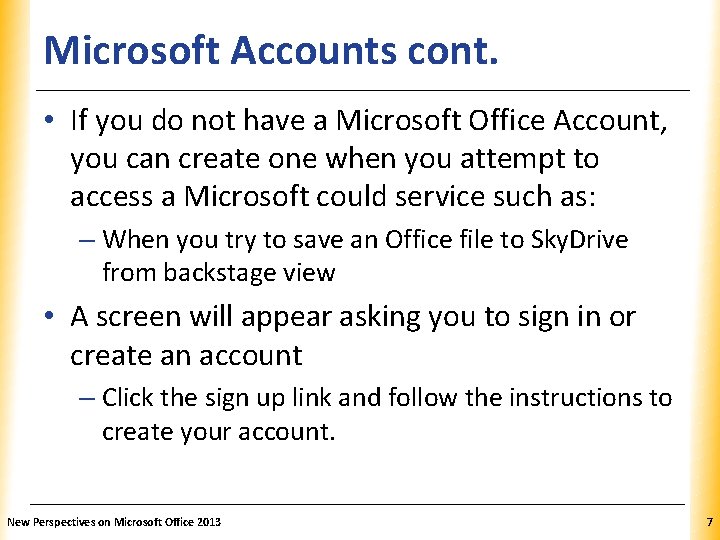 Microsoft Accounts cont.

• If you do not have a Microsoft Office Account, you can create one when you attempt to access a Microsoft could service such as:

– When you try to save an Office file to SkyDrive from backstage view

• A screen will appear asking you to sign in or create an account

– Click the sign up link and follow the instructions to create your account.

New Perspectives on Microsoft Office 2013

7